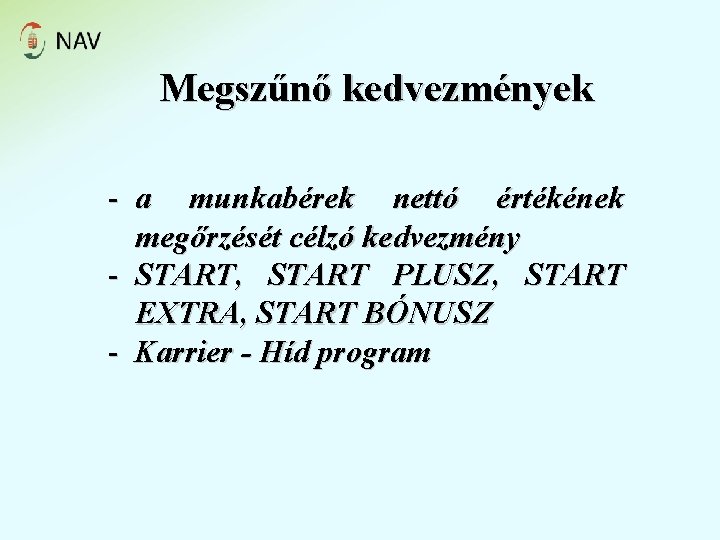 NAV

Megszűnő kedvezmények

- a munkabérek nettó értékének megőrzését célzó kedvezmény
- START, START PLUSZ, START EXTRA, START BÓNUSZ
- Karrier - Híd program